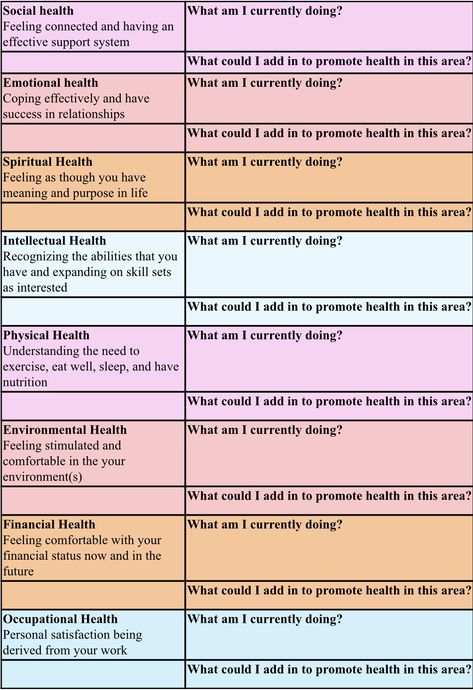 | | |
|---|---|
| **Social health** Feeling connected and having an effective support system | **What am I currently doing?** |
| | **What could I add in to promote health in this area?** |
| **Emotional health** Coping effectively and have success in relationships | **What am I currently doing?** |
| | **What could I add in to promote health in this area?** |
| **Spiritual Health** Feeling as though you have meaning and purpose in life | **What am I currently doing?** |
| | **What could I add in to promote health in this area?** |
| **Intellectual Health** Recognizing the abilities that you have and expanding on skill sets as interested | **What am I currently doing?** |
| | **What could I add in to promote health in this area?** |
| **Physical Health** Understanding the need to exercise, eat well, sleep, and have nutrition | **What am I currently doing?** |
| | **What could I add in to promote health in this area?** |
| **Environmental Health** Feeling stimulated and comfortable in the your environment(s) | **What am I currently doing?** |
| | **What could I add in to promote health in this area?** |
| **Financial Health** Feeling comfortable with your financial status now and in the future | **What am I currently doing?** |
| | **What could I add in to promote health in this area?** |
| **Occupational Health** Personal satisfaction being derived from your work | **What am I currently doing?** |
| | **What could I add in to promote health in this area?** |